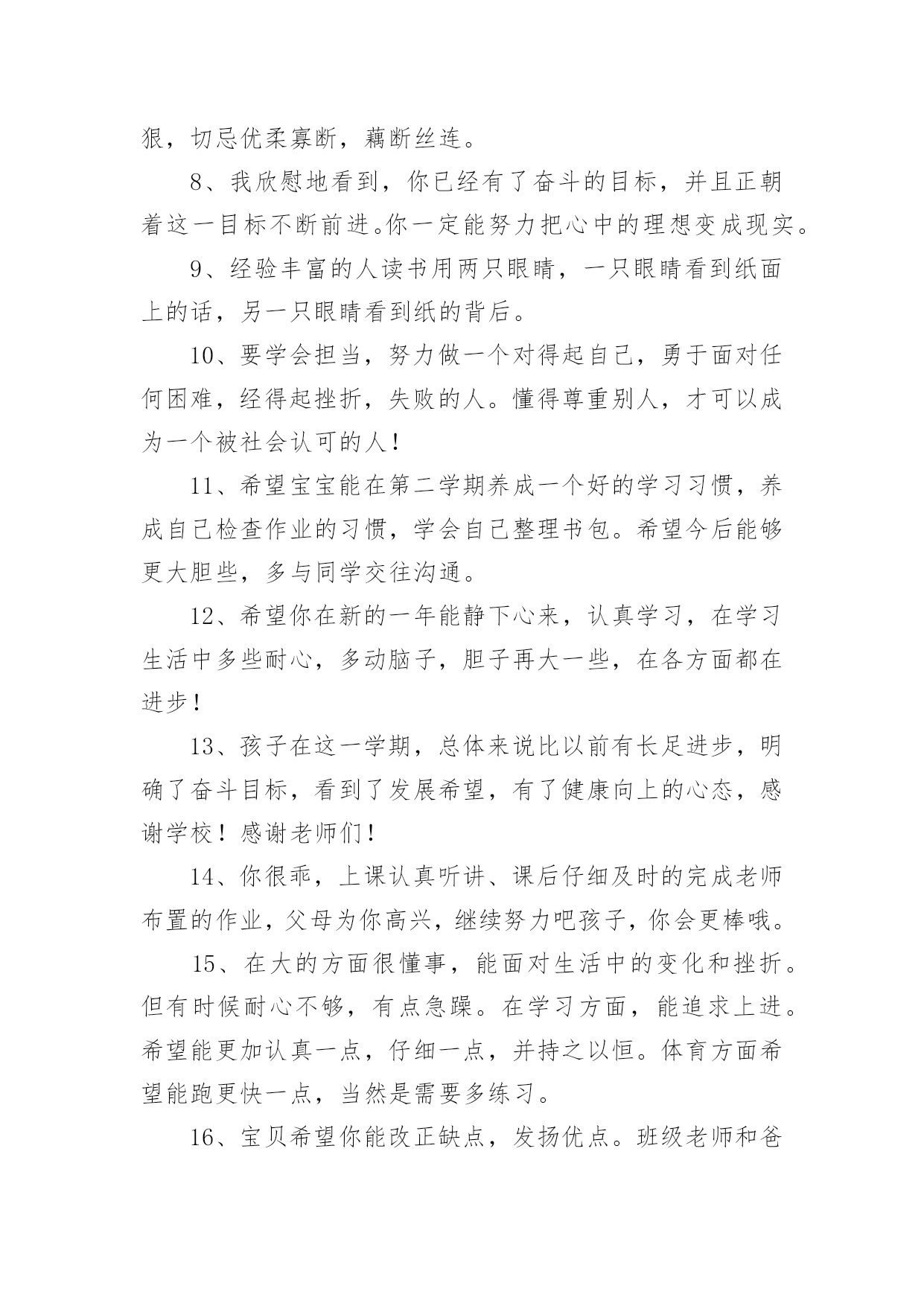 狠，切忌优柔寡断，藕断丝连。

8、我欣慰地看到，你已经有了奋斗的目标，并且正朝着这一目标不断前进。你一定能努力把心中的理想变成现实。

9、经验丰富的人读书用两只眼睛，一只眼睛看到纸面上的话，另一只眼睛看到纸的背后。

10、要学会担当，努力做一个对得起自己，勇于面对任何困难，经得起挫折，失败的人。懂得尊重别人，才可以成为一个被社会认可的人！

11、希望宝宝能在第二学期养成一个好的学习习惯，养成自己检查作业的习惯，学会自己整理书包。希望今后能够更大胆些，多与同学交往沟通。

12、希望你在新的一年能静下心来，认真学习，在学习生活中多些耐心，多动脑子，胆子再大一些，在各方面都在进步！

13、孩子在这一学期，总体来说比以前有长足进步，明确了奋斗目标，看到了发展希望，有了健康向上的心态，感谢学校！感谢老师们！

14、你很乖，上课认真听讲、课后仔细及时的完成老师布置的作业，父母为你高兴，继续努力吧孩子，你会更棒哦。

15、在大的方面很懂事，能面对生活中的变化和挫折。但有时候耐心不够，有点急躁。在学习方面，能追求上进。希望能更加认真一点，仔细一点，并持之以恒。体育方面希望能跑更快一点，当然是需要多练习。

16、宝贝希望你能改正缺点，发扬优点。班级老师和爸